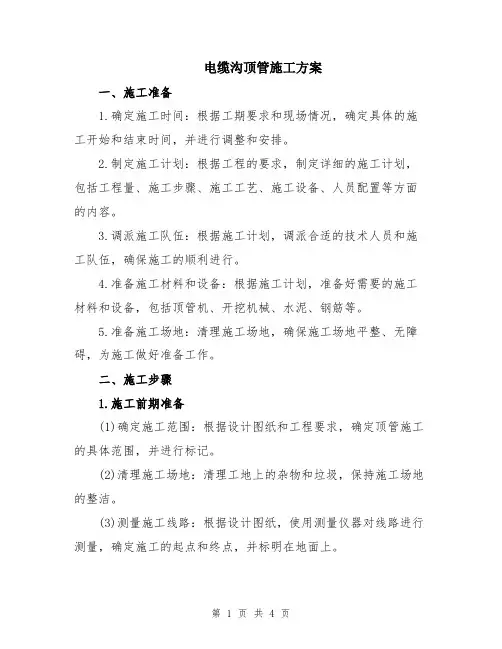 电缆沟顶管施工方案

一、施工准备

1.确定施工时间：根据工期要求和现场情况，确定具体的施工开始和结束时间，并进行调整和安排。

2.制定施工计划：根据工程的要求，制定详细的施工计划，包括工程量、施工步骤、施工工艺、施工设备、人员配置等方面的内容。

3.调派施工队伍：根据施工计划，调派合适的技术人员和施工队伍，确保施工的顺利进行。

4.准备施工材料和设备：根据施工计划，准备好需要的施工材料和设备，包括顶管机、开挖机械、水泥、钢筋等。

5.准备施工场地：清理施工场地，确保施工场地平整、无障碍，为施工做好准备工作。

二、施工步骤

1.施工前期准备

(1)确定施工范围：根据设计图纸和工程要求，确定顶管施工的具体范围，并进行标记。

(2)清理施工场地：清理工地上的杂物和垃圾，保持施工场地的整洁。

(3)测量施工线路：根据设计图纸，使用测量仪器对线路进行测量，确定施工的起点和终点，并标明在地面上。

第 1 页 共 4 页